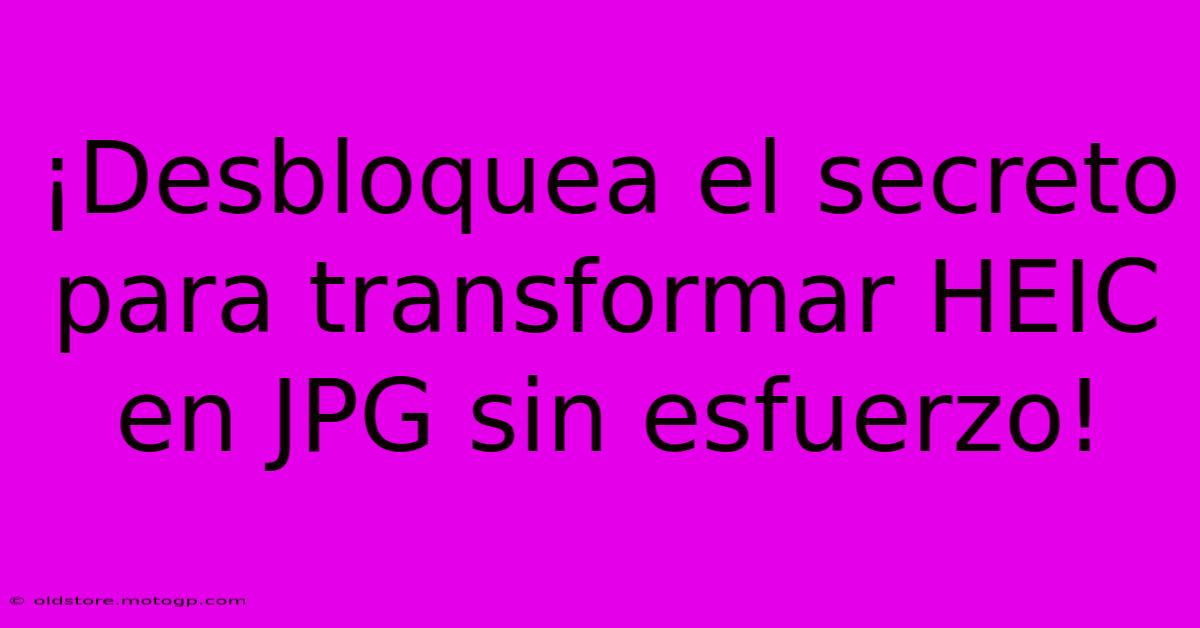 ¡Desbloquea el secreto para transformar HEIC en JPG sin esfuerzo!

© oldstore.motogp.com